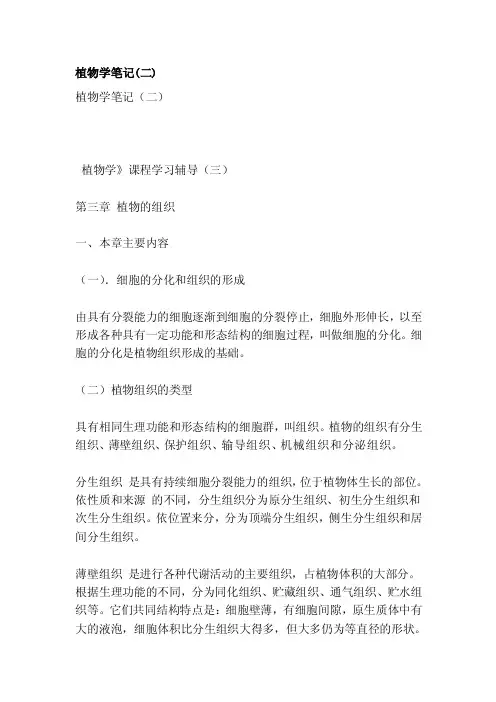 植物学笔记(二)

植物学笔记（二）

植物学》课程学习辅导（三）

第三章 植物的组织

一、本章主要内容

（一）. 细胞的分化和组织的形成

由具有分裂能力的细胞逐渐到细胞的分裂停止，细胞外形伸长，以至形成各种具有一定功能和形态结构的细胞过程，叫做细胞的分化。细胞的分化是植物组织形成的基础。

（二）植物组织的类型

具有相同生理功能和形态结构的细胞群，叫组织。植物的组织有分生组织、薄壁组织、保护组织、输导组织、机械组织和分泌组织。

分生组织 是具有持续细胞分裂能力的组织，位于植物体生长的部位。依性质和来源 的不同，分生组织分为原分生组织、初生分生组织和次生分生组织。依位置来分，分为顶端分生组织，侧生分生组织和居间分生组织。

薄壁组织 是进行各种代谢活动的主要组织，占植物体积的大部分。根据生理功能的不同，分为同化组织、贮藏组织、通气组织、贮水组织等。它们共同结构特点是：细胞壁薄，有细胞间隙，原生质体中有大的液泡，细胞体积比分生组织大得多，但大多仍为等直径的形状。